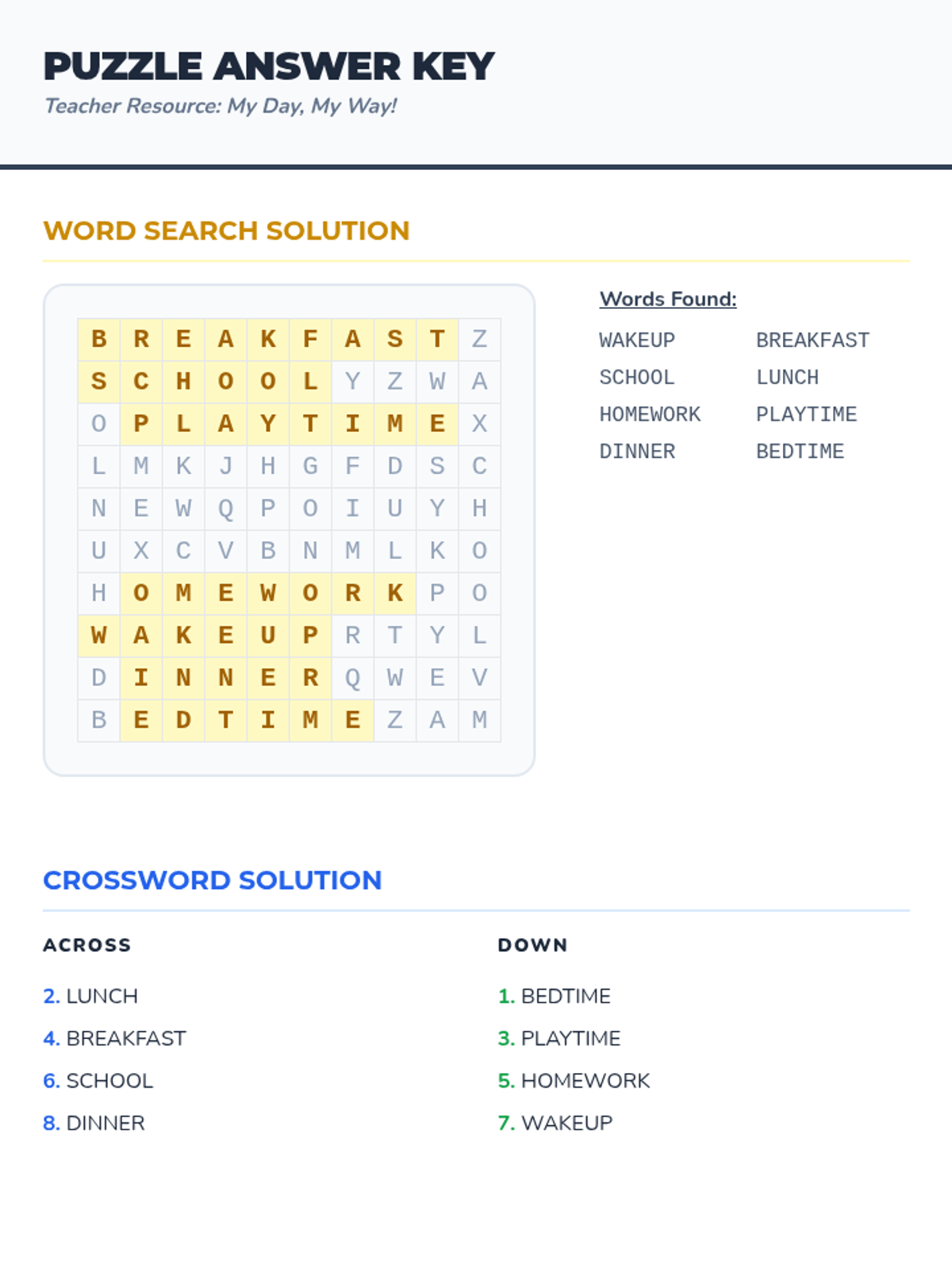 PUZZLE ANSWER KEY

Teacher Resource: My Day, My Way!

WORD SEARCH SOLUTION

| B | R | E | A | K | F | A | S | T | Z |
|---|---|---|---|---|---|---|---|---|---|
| S | C | H | O | O | L | Y | Z | W | A |
| O | P | L | A | Y | T | I | M | E | X |
| L | M | K | J | H | G | F | D | S | C |
| N | E | W | Q | P | O | I | U | Y | H |
| U | X | C | V | B | N | M | L | K | O |
| H | O | M | E | W | O | R | K | P | O |
| W | A | K | E | U | P | R | T | Y | L |
| D | I | N | N | E | R | Q | W | E | V |
| B | E | D | T | I | M | E | Z | A | M |

Words Found:

WAKEUP
SCHOOL
HOMEWORK
DINNER

BREAKFAST
LUNCH
PLAYTIME
BEDTIME

CROSSWORD SOLUTION

ACROSS

2. LUNCH
4. BREAKFAST
6. SCHOOL
8. DINNER

DOWN

1. BEDTIME
3. PLAYTIME
5. HOMEWORK
7. WAKEUP